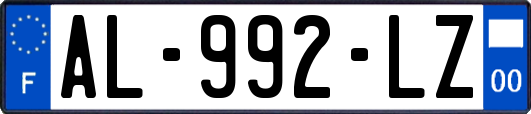 F
AL-992-LZ
00